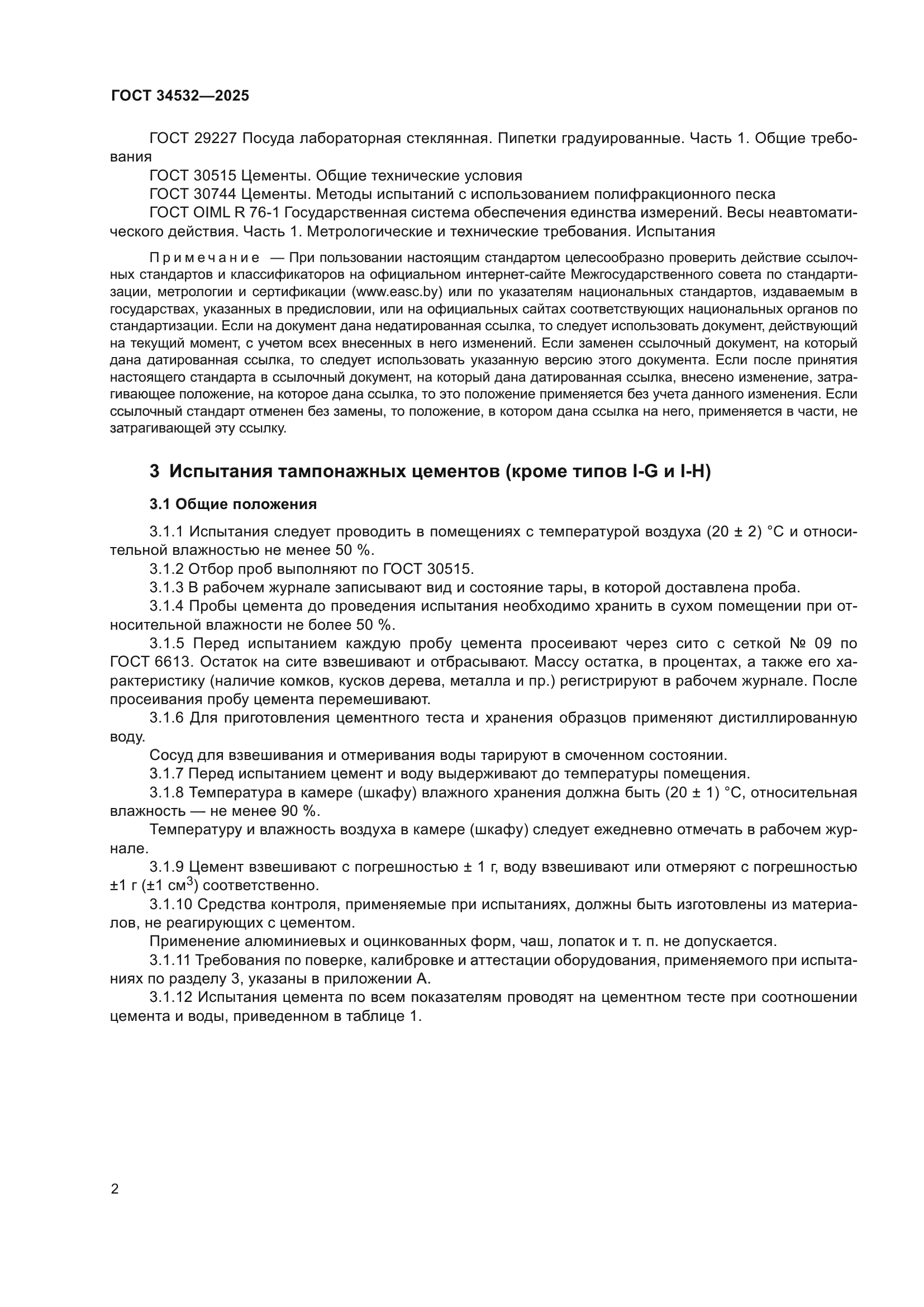 ГОСТ 34532—2025

ГОСТ 29227 Посуда лабораторная стеклянная. Пипетки градуированные. Часть 1. Общие требования

ГОСТ 30515 Цементы. Общие технические условия

ГОСТ 30744 Цементы. Методы испытаний с использованием полифракционного песка

ГОСТ OIML R 76-1 Государственная система обеспечения единства измерений. Весы неавтоматического действия. Часть 1. Метрологические и технические требования. Испытания

Примечание — При пользовании настоящим стандартом целесообразно проверить действие ссылочных стандартов и классификаторов на официальном интернет-сайте Межгосударственного совета по стандартизации, метрологии и сертификации (www.easc.by) или по указателям национальных стандартов, издаваемым в государствах, указанных в предисловии, или на официальных сайтах соответствующих национальных органов по стандартизации. Если на документ дана недатированная ссылка, то следует использовать документ, действующий на текущий момент, с учетом всех внесенных в него изменений. Если заменен ссылочный документ, на который дана датированная ссылка, то следует использовать указанную версию этого документа. Если после принятия настоящего стандарта в ссылочный документ, на который дана датированная ссылка, внесено изменение, затрагивающее положение, на которое дана ссылка, то это положение применяется без учета данного изменения. Если ссылочный стандарт отменен без замены, то положение, в котором дана ссылка на него, применяется в части, не затрагивающей эту ссылку.

3 Испытания тампонажных цементов (кроме типов I-G и I-H)

3.1 Общие положения

3.1.1 Испытания следует проводить в помещениях с температурой воздуха (20 ± 2) °С и относительной влажностью не менее 50 %.

3.1.2 Отбор проб выполняют по ГОСТ 30515.

3.1.3 В рабочем журнале записывают вид и состояние тары, в которой доставлена проба.

3.1.4 Пробы цемента до проведения испытания необходимо хранить в сухом помещении при относительной влажности не более 50 %.

3.1.5 Перед испытанием каждую пробу цемента просеивают через сито с сеткой № 09 по ГОСТ 6613. Остаток на сите взвешивают и отбрасывают. Массу остатка, в процентах, а также его характеристику (наличие комков, кусков дерева, металла и пр.) регистрируют в рабочем журнале. После просеивания пробу цемента перемешивают.

3.1.6 Для приготовления цементного теста и хранения образцов применяют дистиллированную воду.

Сосуд для взвешивания и отмеривания воды тарируют в смоченном состоянии.

3.1.7 Перед испытанием цемент и воду выдерживают до температуры помещения.

3.1.8 Температура в камере (шкафу) влажного хранения должна быть (20 ± 1) °С, относительная влажность — не менее 90 %.

Температуру и влажность воздуха в камере (шкафу) следует ежедневно отмечать в рабочем журнале.

3.1.9 Цемент взвешивают с погрешностью ± 1 г, воду взвешивают или отмеряют с погрешностью ±1 г (±1 см$^3$) соответственно.

3.1.10 Средства контроля, применяемые при испытаниях, должны быть изготовлены из материалов, не реагирующих с цементом.

Применение алюминиевых и оцинкованных форм, чаш, лопаток и т. п. не допускается.

3.1.11 Требования по поверке, калибровке и аттестации оборудования, применяемого при испытаниях по разделу 3, указаны в приложении А.

3.1.12 Испытания цемента по всем показателям проводят на цементном тесте при соотношении цемента и воды, приведенном в таблице 1.

2